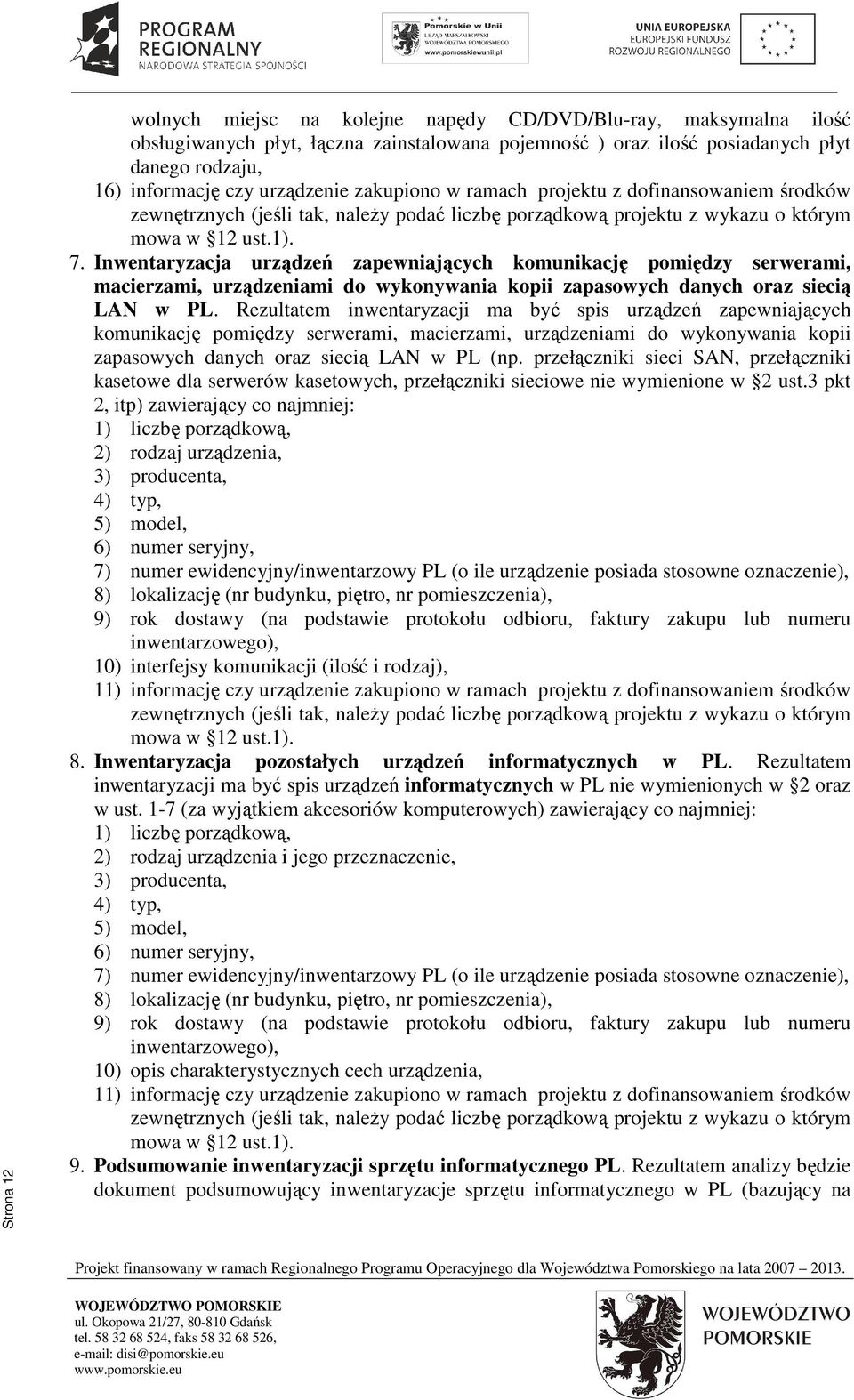 PROGRAM REGIONALNY
NARODOWA STRATEGIA SPÓJNOŚCI

Pomorskie w Unii
URZĄD MARSZAŁKOWSKI WOJEWÓDZTWA POMORSKIEGO
www.pomorskiewunii.pl

UNIA EUROPEJSKA
EUROPEJSKI FUNDUSZ ROZWOJU REGIONALNEGO

wolnych miejsc na kolejne napędy CD/DVD/Blu-ray, maksymalna ilość obsługiwanych płyt, łączna zainstalowana pojemność ) oraz ilość posiadanych płyt danego rodzaju,
16) informację czy urządzenie zakupiono w ramach projektu z dofinansowaniem środków zewnętrznych (jeśli tak, należy podać liczbę porządkową projektu z wykazu o którym mowa w §12 ust.1).
7. Inwentaryzacja urządzeń zapewniających komunikację pomiędzy serwerami, macierzami, urządzeniami do wykonywania kopii zapasowych danych oraz siecią LAN w PL. Rezultatem inwentaryzacji ma być spis urządzeń zapewniających komunikację pomiędzy serwerami, macierzami, urządzeniami do wykonywania kopii zapasowych danych oraz siecią LAN w PL (np. przełączniki sieci SAN, przełączniki kasetowe dla serwerów kasetowych, przełączniki sieciowe nie wymienione w §2 ust.3 pkt 2, itp) zawierający co najmniej:
1) liczbę porządkową,
2) rodzaj urządzenia,
3) producenta,
4) typ,
5) model,
6) numer seryjny,
7) numer ewidencyjny/inwentarzowy PL (o ile urządzenie posiada stosowne oznaczenie),
8) lokalizację (nr budynku, piętro, nr pomieszczenia),
9) rok dostawy (na podstawie protokołu odbioru, faktury zakupu lub numeru inwentarzowego),
10) interfejsy komunikacji (ilość i rodzaj),
11) informację czy urządzenie zakupiono w ramach projektu z dofinansowaniem środków zewnętrznych (jeśli tak, należy podać liczbę porządkową projektu z wykazu o którym mowa w §12 ust.1).
8. Inwentaryzacja pozostałych urządzeń informatycznych w PL. Rezultatem inwentaryzacji ma być spis urządzeń informatycznych w PL nie wymienionych w §2 oraz w ust. 1-7 (za wyjątkiem akcesoriów komputerowych) zawierający co najmniej:
1) liczbę porządkową,
2) rodzaj urządzenia i jego przeznaczenie,
3) producenta,
4) typ,
5) model,
6) numer seryjny,
7) numer ewidencyjny/inwentarzowy PL (o ile urządzenie posiada stosowne oznaczenie),
8) lokalizację (nr budynku, piętro, nr pomieszczenia),
9) rok dostawy (na podstawie protokołu odbioru, faktury zakupu lub numeru inwentarzowego),
10) opis charakterystycznych cech urządzenia,
11) informację czy urządzenie zakupiono w ramach projektu z dofinansowaniem środków zewnętrznych (jeśli tak, należy podać liczbę porządkową projektu z wykazu o którym mowa w §12 ust.1).
9. Podsumowanie inwentaryzacji sprzętu informatycznego PL. Rezultatem analizy będzie dokument podsumowujący inwentaryzacje sprzętu informatycznego w PL (bazujący na

Strona 12

Projekt finansowany w ramach Regionalnego Programu Operacyjnego dla Województwa Pomorskiego na lata 2007 – 2013.

WOJEWÓDZTWO POMORSKIE
ul. Okopowa 21/27, 80-810 Gdańsk
tel. 58 32 68 524, faks 58 32 68 526,
e-mail: disi@pomorskie.eu
www.pomorskie.eu

WOJEWÓDZTWO POMORSKIE